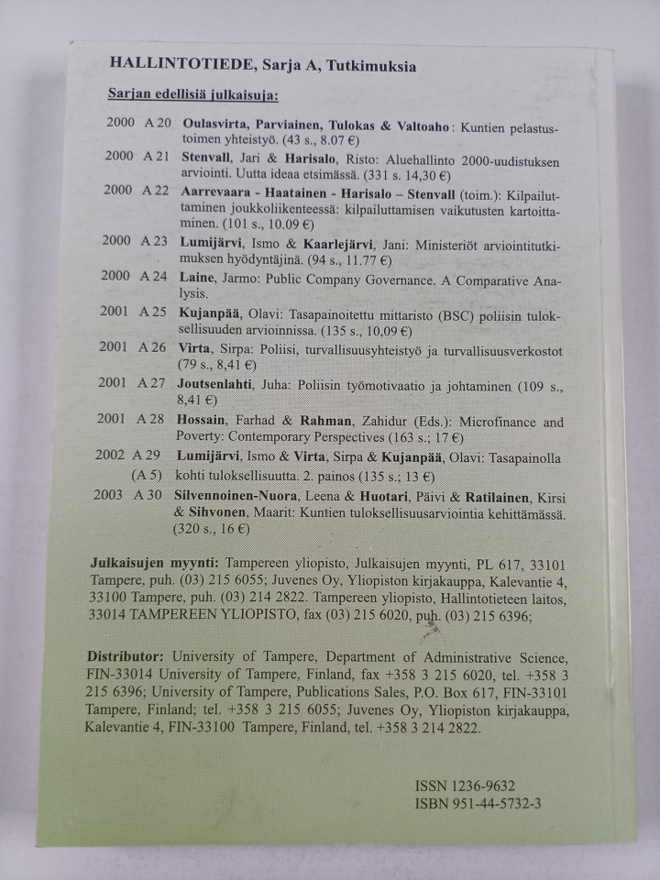 HALLINTOTIEDE, Sarja A, Tutkimuksia

Sarjan edellisiä julkaisuja:

2000 A 20 Oulasvirta, Parviainen, Tulokas & Valtoaho: Kuntien pelastustoimen yhteistyö. (43 s., 8.07 €)
2000 A 21 Stenvall, Jari & Harisalo, Risto: Aluehallinto 2000-uudistuksen arviointi. Uutta ideaa etsimässä. (331 s. 14,30 €)
2000 A 22 Aarrevaara - Haatainen - Harisalo – Stenvall (toim.): Kilpailuttaminen joukkoliikenteessä: kilpailuttamisen vaikutusten kartoittaminen. (101 s., 10.09 €)
2000 A 23 Lumijärvi, Ismo & Kaarlejärvi, Jani: Ministeriöt arviointitutkimuksen hyödyntäjinä. (94 s., 11.77 €)
2000 A 24 Laine, Jarmo: Public Company Governance. A Comparative Analysis.
2001 A 25 Kujanpää, Olavi: Tasapainoitettu mittaristo (BSC) poliisin tuloksellisuuden arvioinnissa. (135 s., 10,09 €)
2001 A 26 Virta, Sirpa: Poliisi, turvallisuusyhteistyö ja turvallisuusverkostot (79 s., 8,41 €)
2001 A 27 Joutsenlahti, Juha: Poliisin työmotivaatio ja johtaminen (109 s., 8,41 €)
2001 A 28 Hossain, Farhad & Rahman, Zahidur (Eds.): Microfinance and Poverty: Contemporary Perspectives (163 s.; 17 €)
2002 A 29 (A 5) Lumijärvi, Ismo & Virta, Sirpa & Kujanpää, Olavi: Tasapainolla kohti tuloksellisuutta. 2. painos (135 s.; 13 €)
2003 A 30 Silvennoinen-Nuora, Leena & Huotari, Päivi & Ratilainen, Kirsi & Sihvonen, Maarit: Kuntien tuloksellisuusarviointia kehittämässä. (320 s., 16 €)

Julkaisujen myynti: Tampereen yliopisto, Julkaisujen myynti, PL 617, 33101 Tampere, puh. (03) 215 6055; Juvenes Oy, Yliopiston kirjakauppa, Kalevantie 4, 33100 Tampere, puh. (03) 214 2822. Tampereen yliopisto, Hallintotieteen laitos, 33014 TAMPEREEN YLIOPISTO, fax (03) 215 6020, puh. (03) 215 6396;

Distributor: University of Tampere, Department of Administrative Science, FIN-33014 University of Tampere, Finland, fax +358 3 215 6020, tel. +358 3 215 6396; University of Tampere, Publications Sales, P.O. Box 617, FIN-33101 Tampere, Finland; tel. +358 3 215 6055; Juvenes Oy, Yliopiston kirjakauppa, Kalevantie 4, FIN-33100 Tampere, Finland, tel. +358 3 214 2822.

ISSN 1236-9632
ISBN 951-44-5732-3